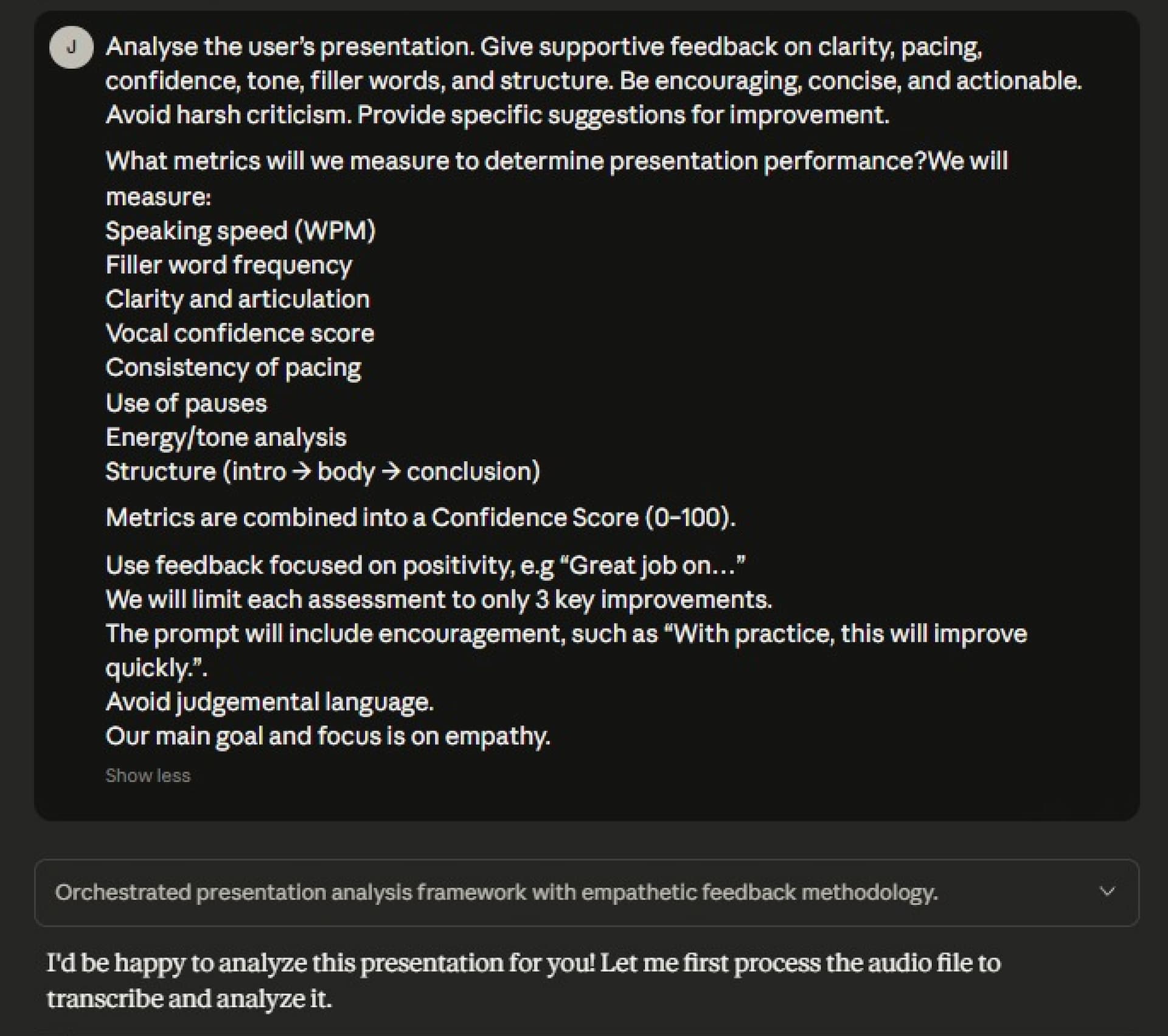 J

Analyse the user's presentation. Give supportive feedback on clarity, pacing, confidence, tone, filler words, and structure. Be encouraging, concise, and actionable. Avoid harsh criticism. Provide specific suggestions for improvement.

What metrics will we measure to determine presentation performance?We will measure:
Speaking speed (WPM)
Filler word frequency
Clarity and articulation
Vocal confidence score
Consistency of pacing
Use of pauses
Energy/tone analysis
Structure (intro → body → conclusion)

Metrics are combined into a Confidence Score (0–100).

Use feedback focused on positivity, e.g "Great job on..."
We will limit each assessment to only 3 key improvements.
The prompt will include encouragement, such as "With practice, this will improve quickly.".
Avoid judgemental language.
Our main goal and focus is on empathy.

Show less

Orchestrated presentation analysis framework with empathetic feedback methodology.

I'd be happy to analyze this presentation for you! Let me first process the audio file to transcribe and analyze it.